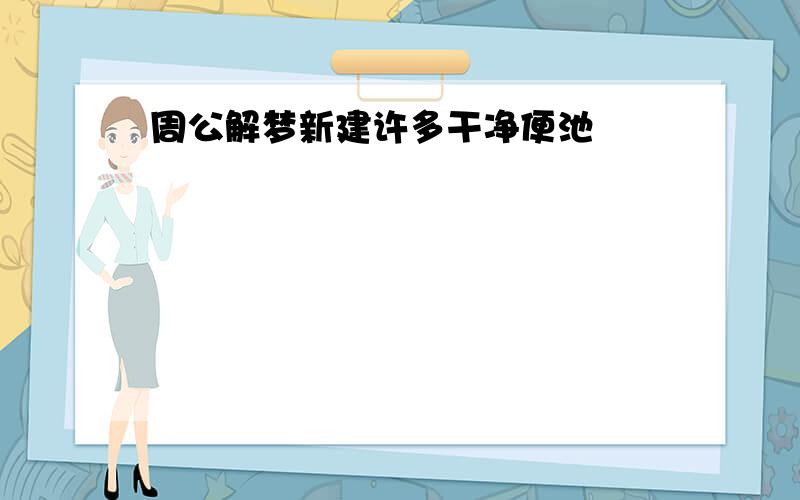 周公解梦新建许多干净便池